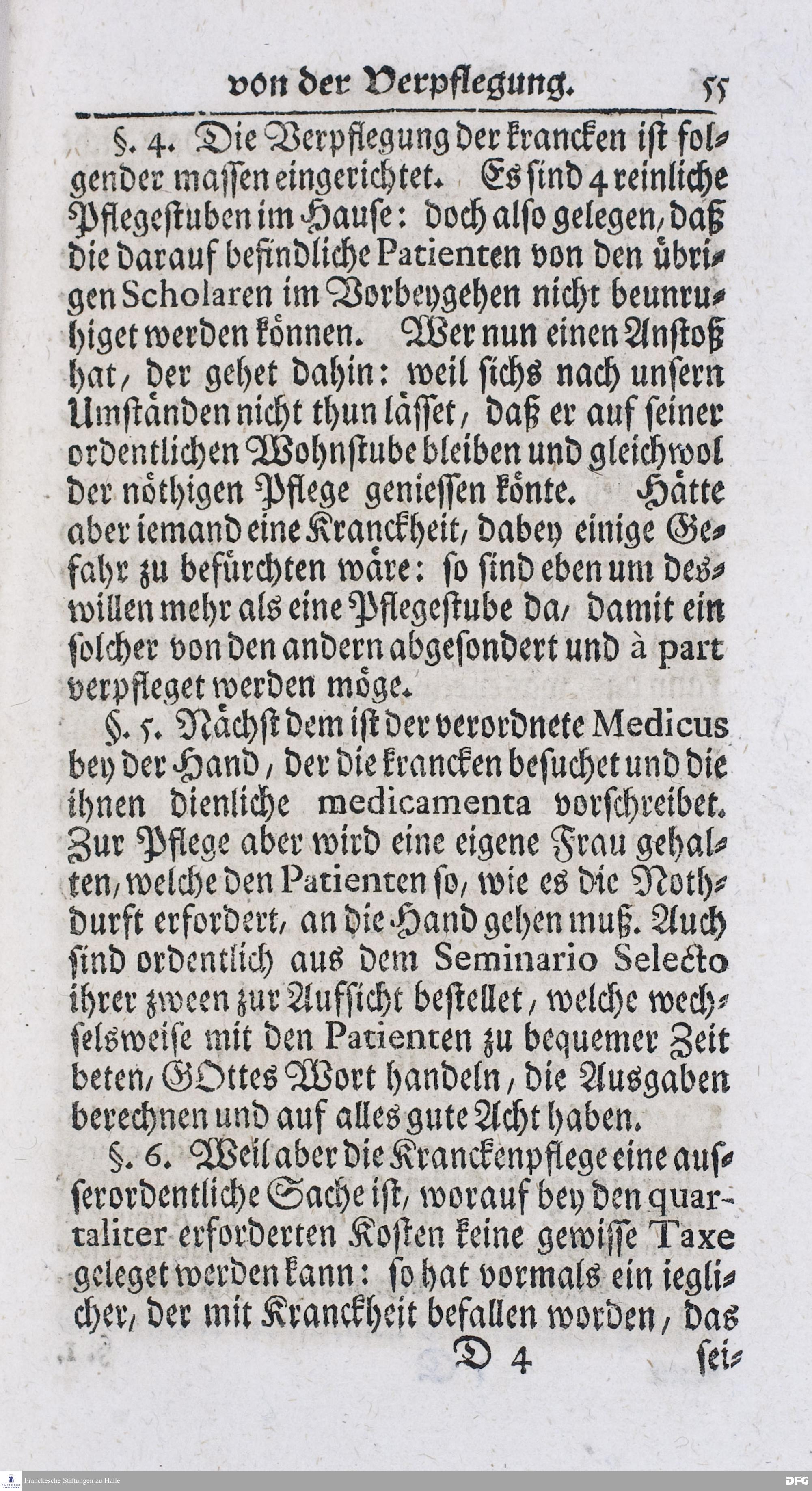 von der Verpflegung. 55

§. 4. Die Verpflegung der krancken ist folgender massen eingerichtet. Es sind 4 reinliche Pflegestuben im Hause: doch also gelegen, daß die darauf befindliche Patienten von den übrigen Scholaren im Vorbeygehen nicht beunruhiget werden können. Wer nun einen Anstoß hat, der gehet dahin: weil sichs nach unsern Umständen nicht thun lässet, daß er auf seiner ordentlichen Wohnstube bleiben und gleichwol der nöthigen Pflege geniessen könte. Hätte aber iemand eine Kranckheit, dabey einige Gefahr zu befürchten wäre: so sind eben um deswillen mehr als eine Pflegestube da, damit ein solcher von den andern abgesondert und à part verpfleget werden möge.

§. 5. Nächst dem ist der verordnete Medicus bey der Hand, der die krancken besuchet und die ihnen dienliche medicamenta vorschreibet. Zur Pflege aber wird eine eigene Frau gehalten, welche den Patienten so, wie es die Nothdurft erfordert, an die Hand gehen muß. Auch sind ordentlich aus dem Seminario Selecto ihrer zween zur Aufsicht bestellet, welche wechselsweise mit den Patienten zu bequemer Zeit beten, GOttes Wort handeln, die Ausgaben berechnen und auf alles gute Acht haben.

§. 6. Weil aber die Kranckenpflege eine ausserordentliche Sache ist, worauf bey den quartaliter erforderten Kosten keine gewisse Taxe geleget werden kann: so hat vormals ein ieglicher, der mit Kranckheit befallen worden, das

D 4 sei-

Franckesche Stiftungen zu Halle

DFG